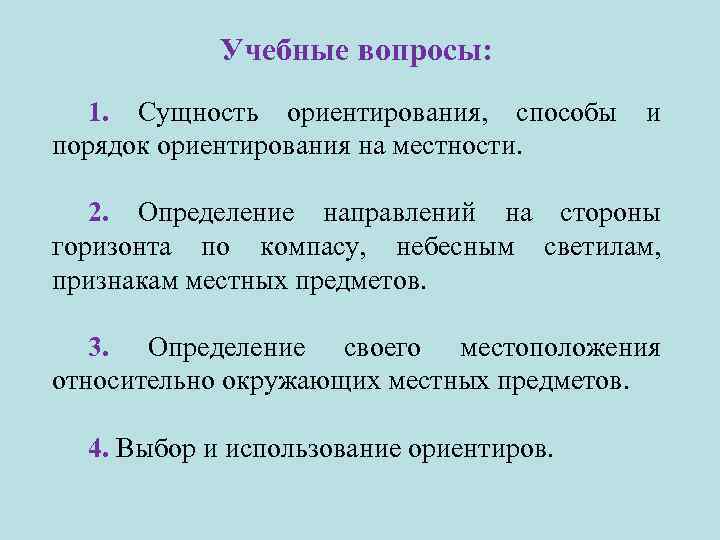 Учебные вопросы:

1. Сущность ориентирования, способы и порядок ориентирования на местности.

2. Определение направлений на стороны горизонта по компасу, небесным светилам, признакам местных предметов.

3. Определение своего местоположения относительно окружающих местных предметов.

4. Выбор и использование ориентиров.